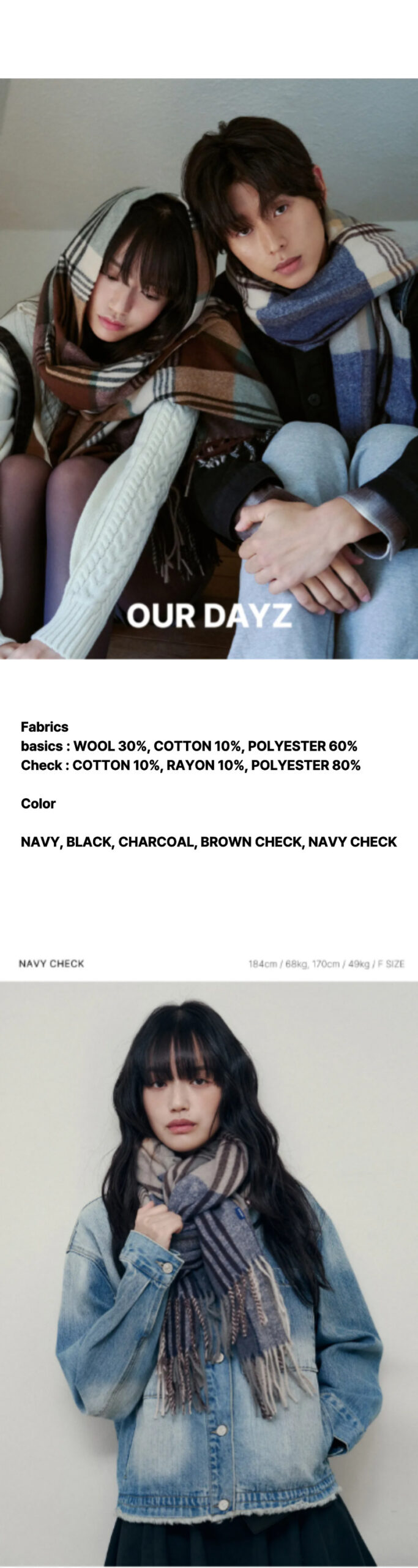 OUR DAYZ

Fabrics
basics : WOOL 30%, COTTON 10%, POLYESTER 60%
Check : COTTON 10%, RAYON 10%, POLYESTER 80%

Color

NAVY, BLACK, CHARCOAL, BROWN CHECK, NAVY CHECK

NAVY CHECK

184cm / 68kg, 170cm / 49kg / F SIZE